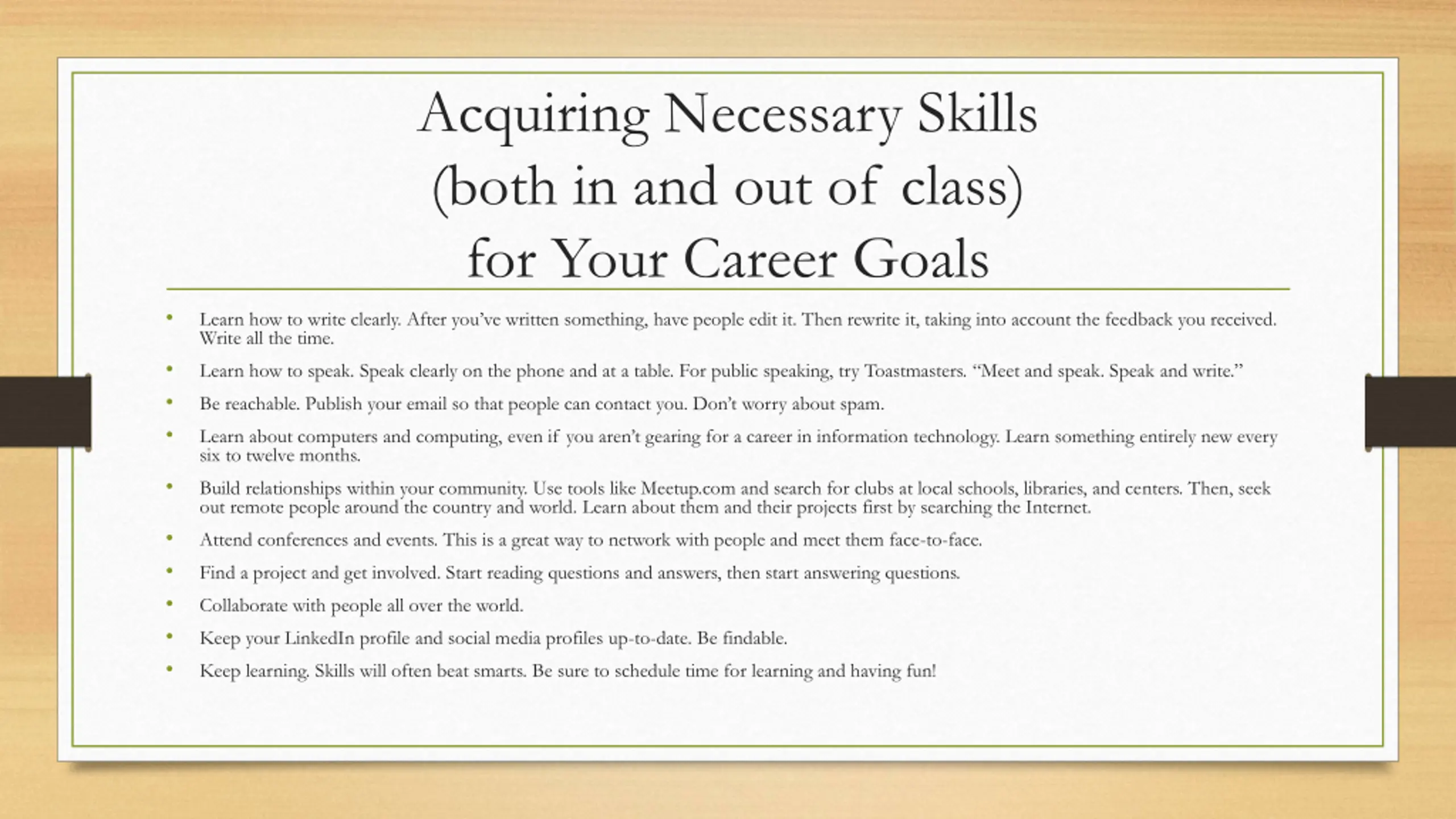 Acquiring Necessary Skills
(both in and out of class)
for Your Career Goals

• Learn how to write clearly. After you've written something, have people edit it. Then rewrite it, taking into account the feedback you received. Write all the time.
• Learn how to speak. Speak clearly on the phone and at a table. For public speaking, try Toastmasters. "Meet and speak. Speak and write."
• Be reachable. Publish your email so that people can contact you. Don't worry about spam.
• Learn about computers and computing, even if you aren't gearing for a career in information technology. Learn something entirely new every six to twelve months.
• Build relationships within your community. Use tools like Meetup.com and search for clubs at local schools, libraries, and centers. Then, seek out remote people around the country and world. Learn about them and their projects first by searching the Internet.
• Attend conferences and events. This is a great way to network with people and meet them face-to-face.
• Find a project and get involved. Start reading questions and answers, then start answering questions.
• Collaborate with people all over the world.
• Keep your LinkedIn profile and social media profiles up-to-date. Be findable.
• Keep learning. Skills will often beat smarts. Be sure to schedule time for learning and having fun!